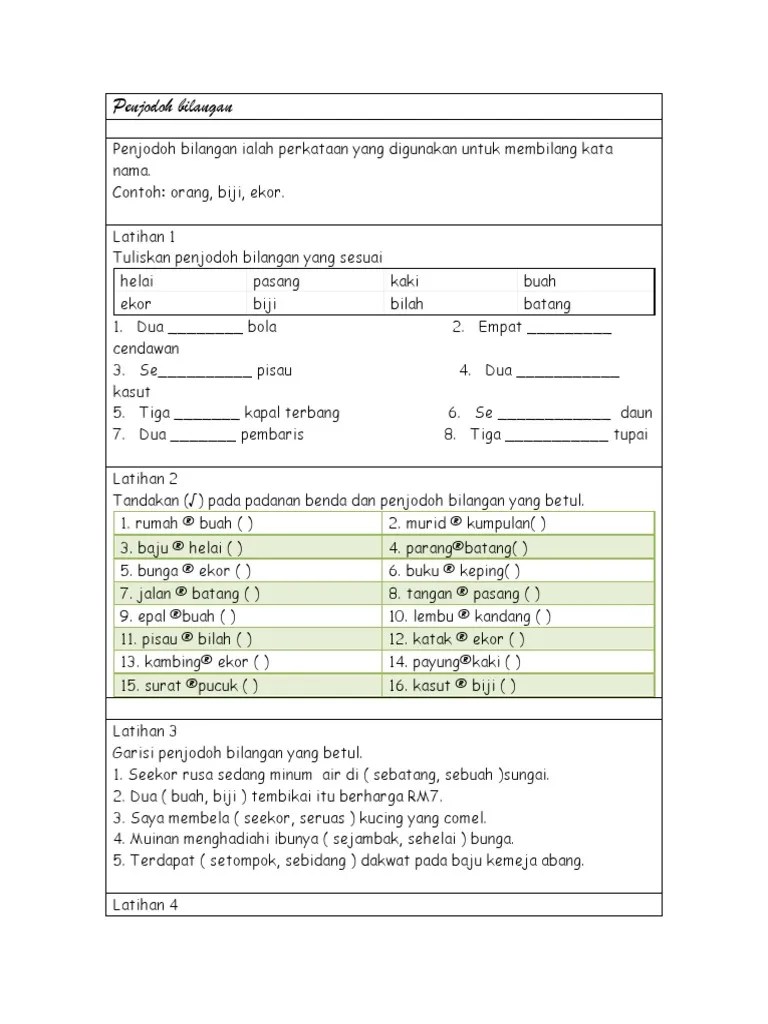 Penjodoh bilangan

Penjodoh bilangan ialah perkataan yang digunakan untuk membilang kata nama.
Contoh: orang, biji, ekor.

Latihan 1
Tuliskan penjodoh bilangan yang sesuai

| helai | pasang | kaki | buah |
|---|---|---|---|
| ekor | biji | bilah | batang |

1. Dua ________ bola
2. Empat _________ cendawan
3. Se__________ pisau
4. Dua ___________ kasut
5. Tiga _______ kapal terbang
6. Se ____________ daun
7. Dua _______ pembaris
8. Tiga ___________ tupai

Latihan 2
Tandakan (√) pada padanan benda dan penjodoh bilangan yang betul.

| 1. rumah ® buah ( ) | 2. murid ® kumpulan( ) |
|---|---|
| 3. baju ® helai ( ) | 4. parang®batang( ) |
| 5. bunga ® ekor ( ) | 6. buku ® keping( ) |
| 7. jalan ® batang ( ) | 8. tangan ® pasang ( ) |
| 9. epal ®buah ( ) | 10. lembu ® kandang ( ) |
| 11. pisau ® bilah ( ) | 12. katak ® ekor ( ) |
| 13. kambing® ekor ( ) | 14. payung®kaki ( ) |
| 15. surat ®pucuk ( ) | 16. kasut ® biji ( ) |

Latihan 3
Garisi penjodoh bilangan yang betul.
1. Seekor rusa sedang minum air di ( sebatang, sebuah )sungai.
2. Dua ( buah, biji ) tembikai itu berharga RM7.
3. Saya membela ( seekor, seruas ) kucing yang comel.
4. Muinan menghadiahi ibunya ( sejambak, sehelai ) bunga.
5. Terdapat ( setompok, sebidang ) dakwat pada baju kemeja abang.

Latihan 4